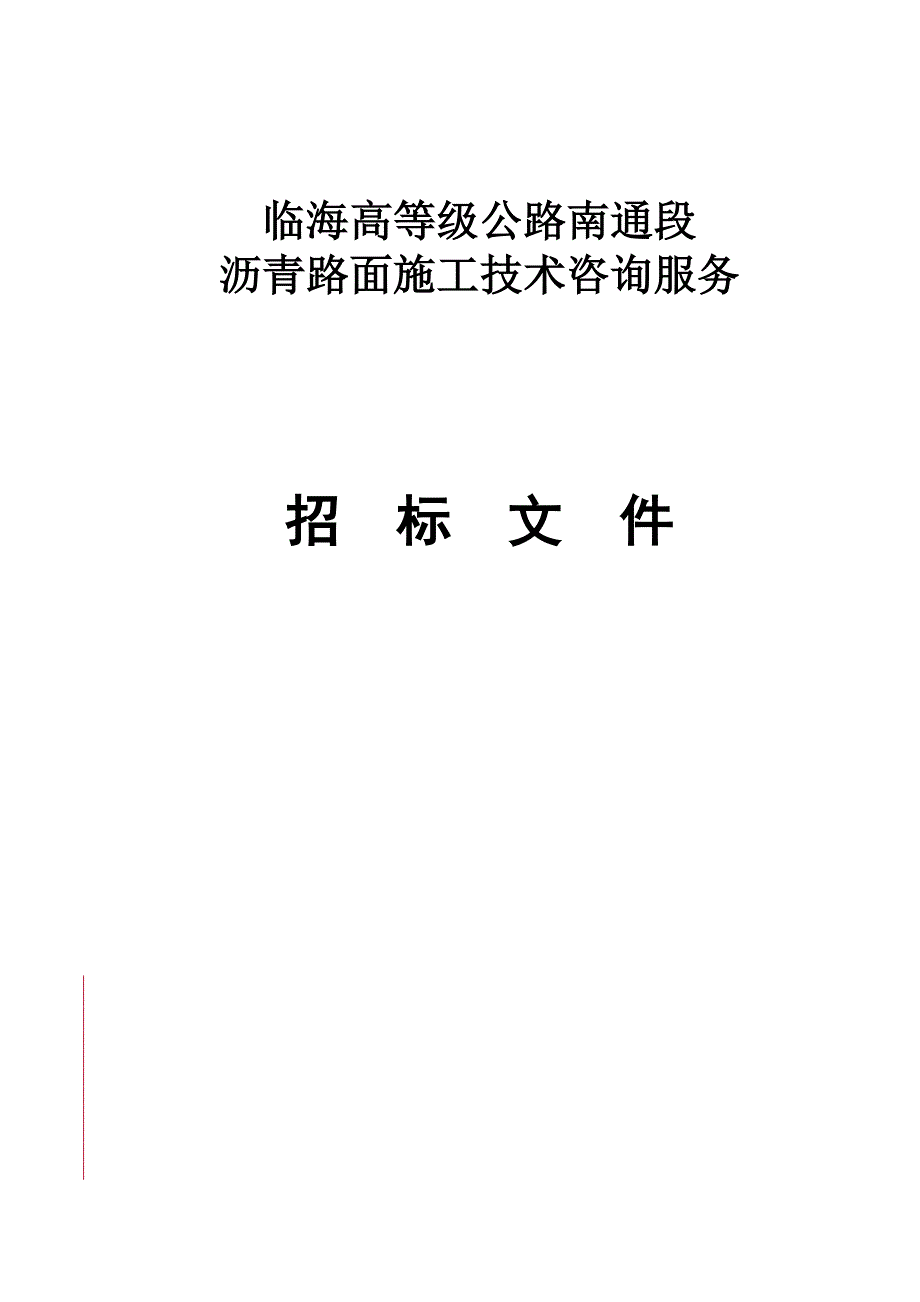 临海高等级公路南通段
沥青路面施工技术咨询服务

招 标 文 件